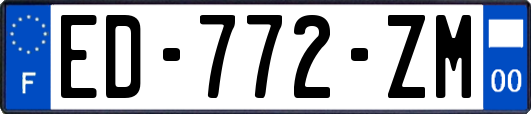 F
ED-772-ZM
00